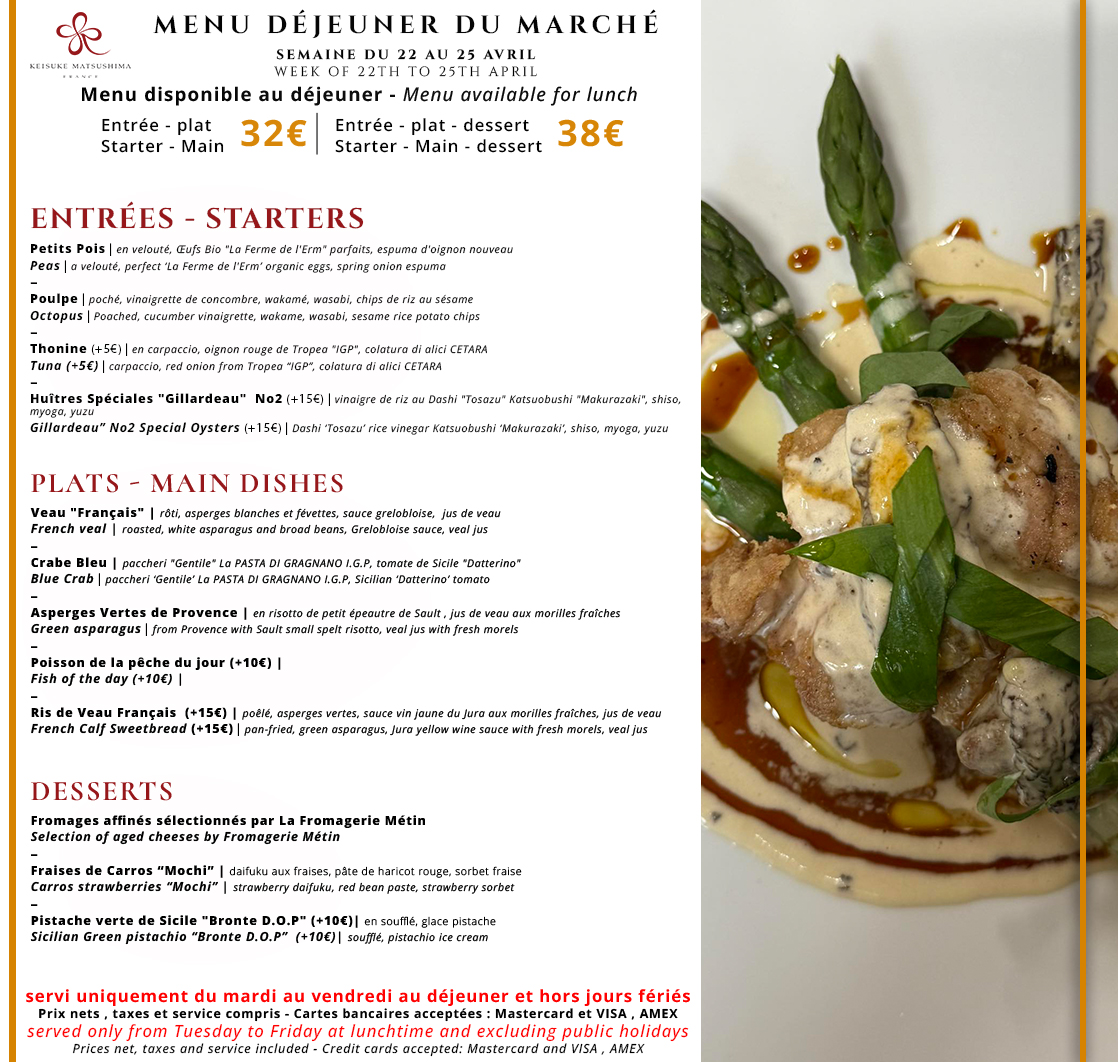 KEISUKE MATSUSHIMA
FRANCE

MENU DÉJEUNER DU MARCHÉ
SEMAINE DU 22 AU 25 AVRIL
WEEK OF 22TH TO 25TH APRIL

Menu disponible au déjeuner - Menu available for lunch

Entrée - plat
Starter - Main 32€ | Entrée - plat - dessert
Starter - Main - dessert 38€

ENTRÉES - STARTERS

Petits Pois | en velouté, Œufs Bio "La Ferme de l'Erm" parfaits, espuma d'oignon nouveau
Peas | a velouté, perfect 'La Ferme de l'Erm' organic eggs, spring onion espuma
–
Poulpe | poché, vinaigrette de concombre, wakamé, wasabi, chips de riz au sésame
Octopus | Poached, cucumber vinaigrette, wakame, wasabi, sesame rice potato chips
–
Thonine (+5€) | en carpaccio, oignon rouge de Tropea "IGP", colatura di alici CETARA
Tuna (+5€) | carpaccio, red onion from Tropea "IGP", colatura di alici CETARA
–
Huîtres Spéciales "Gillardeau" No2 (+15€) | vinaigre de riz au Dashi "Tosazu" Katsuobushi "Makurazaki", shiso, myoga, yuzu
Gillardeau" No2 Special Oysters (+15€) | Dashi 'Tosazu' rice vinegar Katsuobushi 'Makurazaki', shiso, myoga, yuzu

PLATS - MAIN DISHES

Veau "Français" | rôti, asperges blanches et févettes, sauce grelobloise, jus de veau
French veal | roasted, white asparagus and broad beans, Grelobloise sauce, veal jus
–
Crabe Bleu | paccheri "Gentile" La PASTA DI GRAGNANO I.G.P, tomate de Sicile "Datterino"
Blue Crab | paccheri 'Gentile' La PASTA DI GRAGNANO I.G.P, Sicilian 'Datterino' tomato
–
Asperges Vertes de Provence | en risotto de petit épeautre de Sault , jus de veau aux morilles fraîches
Green asparagus | from Provence with Sault small spelt risotto, veal jus with fresh morels
–
Poisson de la pêche du jour (+10€) |
Fish of the day (+10€) |
–
Ris de Veau Français (+15€) | poêlé, asperges vertes, sauce vin jaune du Jura aux morilles fraîches, jus de veau
French Calf Sweetbread (+15€) | pan-fried, green asparagus, Jura yellow wine sauce with fresh morels, veal jus

DESSERTS

Fromages affinés sélectionnés par La Fromagerie Métin
Selection of aged cheeses by Fromagerie Métin
–
Fraises de Carros "Mochi" | daifuku aux fraises, pâte de haricot rouge, sorbet fraise
Carros strawberries "Mochi" | strawberry daifuku, red bean paste, strawberry sorbet
–
Pistache verte de Sicile "Bronte D.O.P" (+10€)| en soufflé, glace pistache
Sicilian Green pistachio "Bronte D.O.P" (+10€)| soufflé, pistachio ice cream

servi uniquement du mardi au vendredi au déjeuner et hors jours fériés
Prix nets , taxes et service compris - Cartes bancaires acceptées : Mastercard et VISA , AMEX
served only from Tuesday to Friday at lunchtime and excluding public holidays
Prices net, taxes and service included - Credit cards accepted: Mastercard and VISA , AMEX